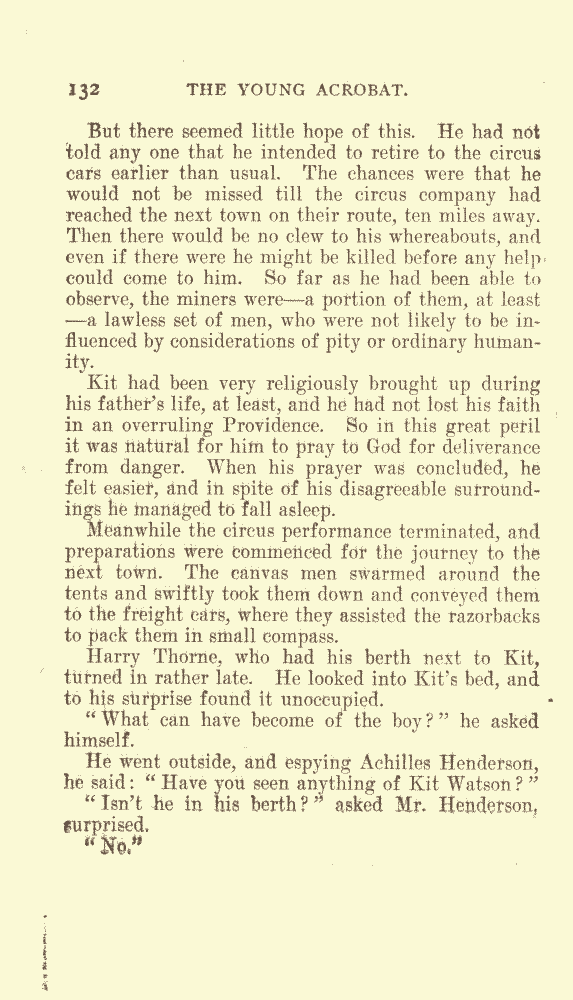 132 THE YOUNG ACROBAT.

But there seemed little hope of this. He had not told any one that he intended to retire to the circus cars earlier than usual. The chances were that he would not be missed till the circus company had reached the next town on their route, ten miles away. Then there would be no clew to his whereabouts, and even if there were he might be killed before any help could come to him. So far as he had been able to observe, the miners were—a portion of them, at least —a lawless set of men, who were not likely to be influenced by considerations of pity or ordinary humanity.

Kit had been very religiously brought up during his father's life, at least, and he had not lost his faith in an overruling Providence. So in this great peril it was natural for him to pray to God for deliverance from danger. When his prayer was concluded, he felt easier, and in spite of his disagreeable surroundings he managed to fall asleep.

Meanwhile the circus performance terminated, and preparations were commenced for the journey to the next town. The canvas men swarmed around the tents and swiftly took them down and conveyed them to the freight cars, where they assisted the razorbacks to pack them in small compass.

Harry Thorne, who had his berth next to Kit, turned in rather late. He looked into Kit's bed, and to his surprise found it unoccupied.

"What can have become of the boy?" he asked himself.

He went outside, and espying Achilles Henderson, he said: "Have you seen anything of Kit Watson?"

"Isn't he in his berth?" asked Mr. Henderson, surprised.

"No."